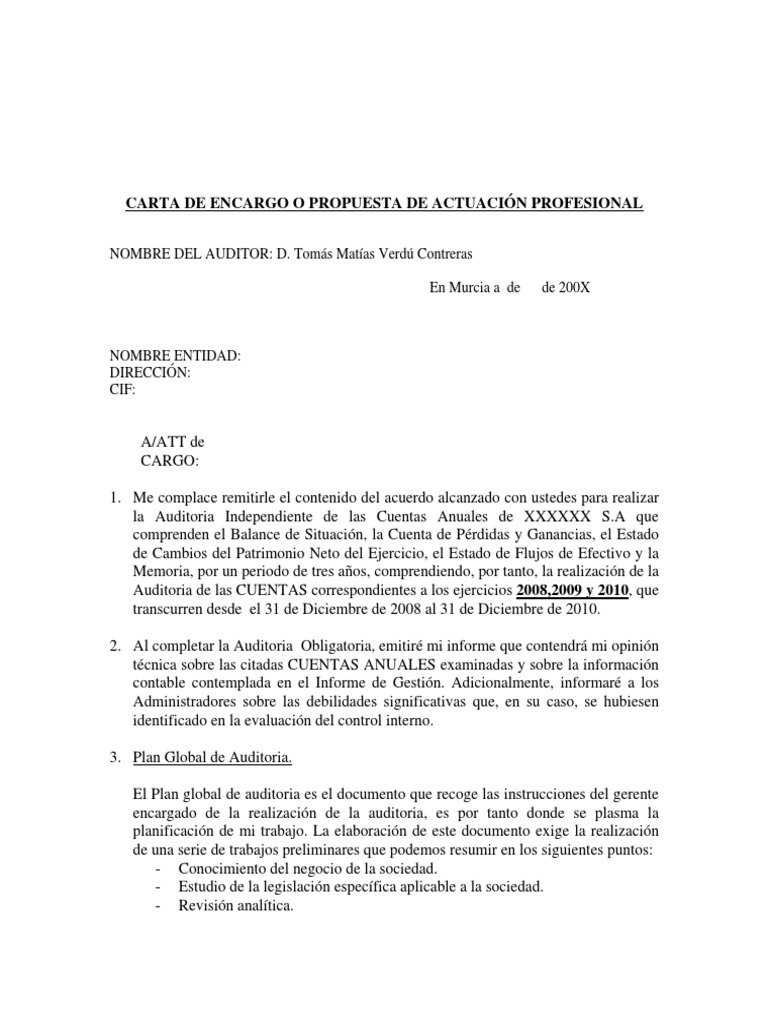 CARTA DE ENCARGO O PROPUESTA DE ACTUACIÓN PROFESIONAL

NOMBRE DEL AUDITOR: D. Tomás Matías Verdú Contreras

En Murcia a de de 200X

NOMBRE ENTIDAD:
DIRECCIÓN:
CIF:

A/ATT de
CARGO:

1. Me complace remitirle el contenido del acuerdo alcanzado con ustedes para realizar la Auditoria Independiente de las Cuentas Anuales de XXXXXX S.A que comprenden el Balance de Situación, la Cuenta de Pérdidas y Ganancias, el Estado de Cambios del Patrimonio Neto del Ejercicio, el Estado de Flujos de Efectivo y la Memoria, por un periodo de tres años, comprendiendo, por tanto, la realización de la Auditoria de las CUENTAS correspondientes a los ejercicios 2008,2009 y 2010, que transcurren desde el 31 de Diciembre de 2008 al 31 de Diciembre de 2010.

2. Al completar la Auditoria Obligatoria, emitiré mi informe que contendrá mi opinión técnica sobre las citadas CUENTAS ANUALES examinadas y sobre la información contable contemplada en el Informe de Gestión. Adicionalmente, informaré a los Administradores sobre las debilidades significativas que, en su caso, se hubiesen identificado en la evaluación del control interno.

3. Plan Global de Auditoria.

El Plan global de auditoria es el documento que recoge las instrucciones del gerente encargado de la realización de la auditoria, es por tanto donde se plasma la planificación de mi trabajo. La elaboración de este documento exige la realización de una serie de trabajos preliminares que podemos resumir en los siguientes puntos:
- Conocimiento del negocio de la sociedad.
- Estudio de la legislación específica aplicable a la sociedad.
- Revisión analítica.